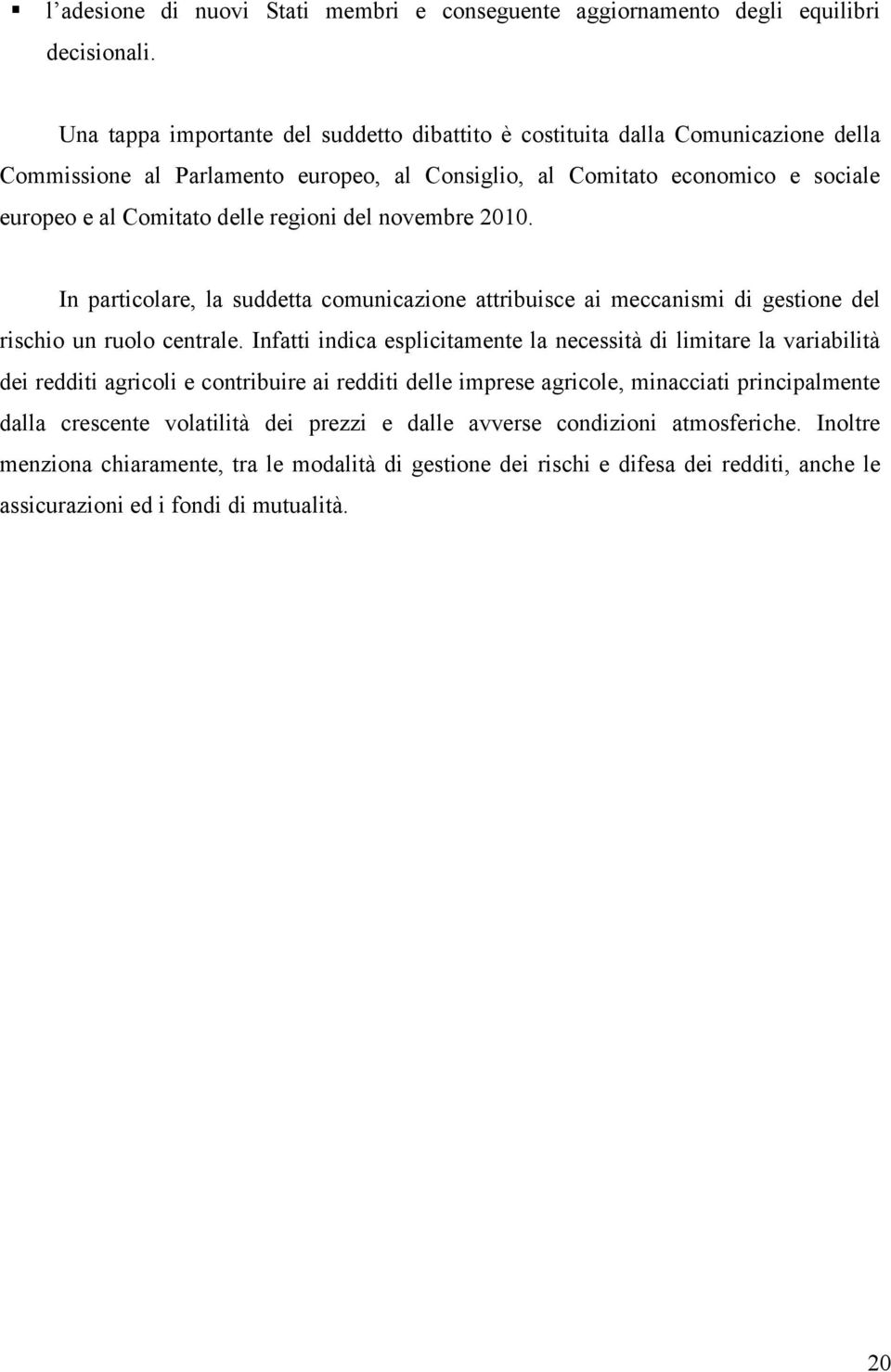 ▪ l’adesione di nuovi Stati membri e conseguente aggiornamento degli equilibri decisionali.

Una tappa importante del suddetto dibattito è costituita dalla Comunicazione della Commissione al Parlamento europeo, al Consiglio, al Comitato economico e sociale europeo e al Comitato delle regioni del novembre 2010.

In particolare, la suddetta comunicazione attribuisce ai meccanismi di gestione del rischio un ruolo centrale. Infatti indica esplicitamente la necessità di limitare la variabilità dei redditi agricoli e contribuire ai redditi delle imprese agricole, minacciati principalmente dalla crescente volatilità dei prezzi e dalle avverse condizioni atmosferiche. Inoltre menziona chiaramente, tra le modalità di gestione dei rischi e difesa dei redditi, anche le assicurazioni ed i fondi di mutualità.

20